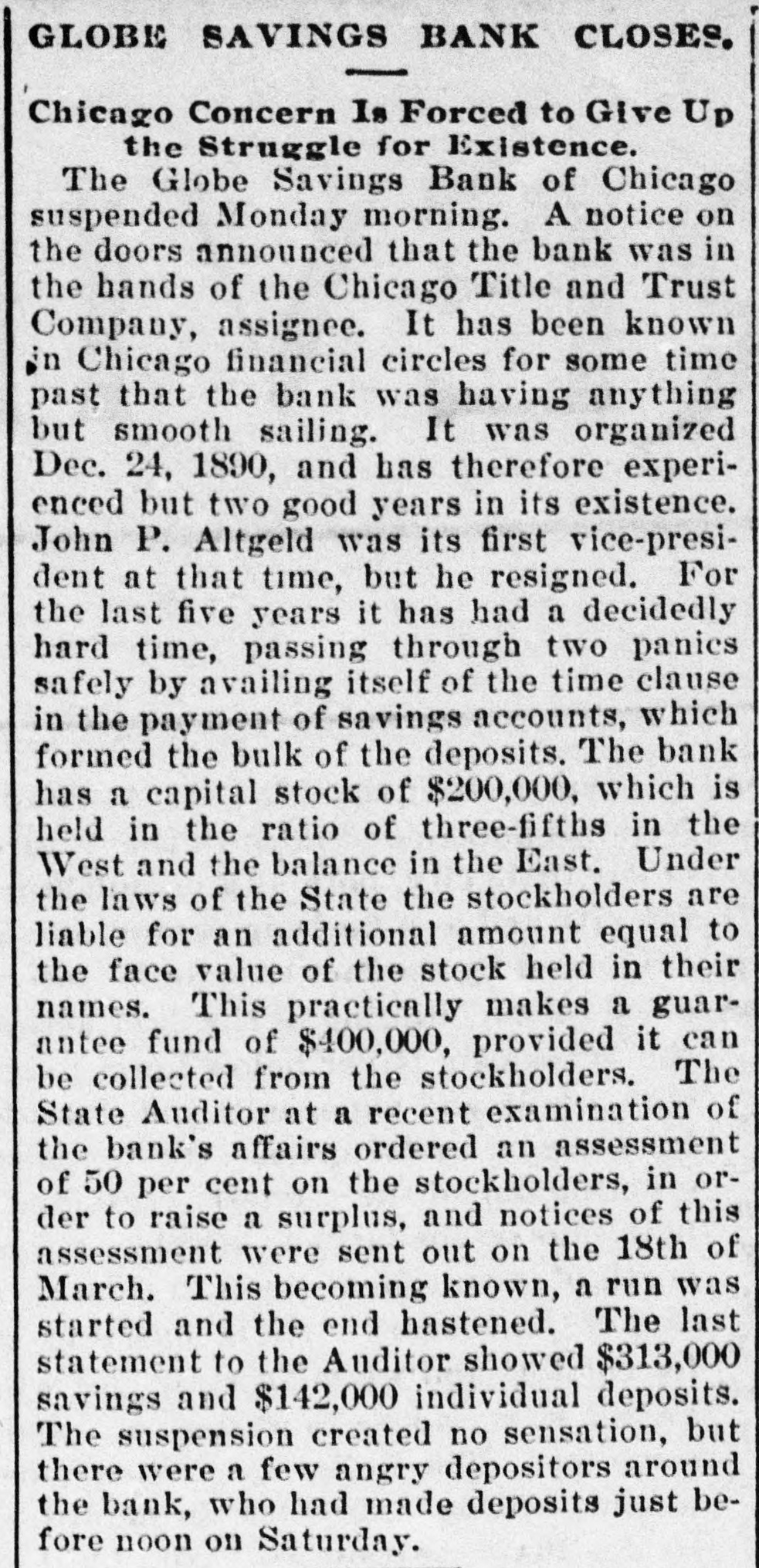 GLOBE SAVINGS BANK CLOSES.

Chicago Concern Is Forced to Give Up the Struggle for Existence.

The Globe Savings Bank of Chicago suspended Monday morning. A notice on the doors announced that the bank was in the hands of the Chicago Title and Trust Company, assignee. It has been known in Chicago financial circles for some time past that the bank was having anything but smooth sailing. It was organized Dec. 24, 1890, and has therefore experienced but two good years in its existence. John P. Altgeld was its first vice-president at that time, but he resigned. For the last five years it has had a decidedly hard time, passing through two panics safely by availing itself of the time clause in the payment of savings accounts, which formed the bulk of the deposits. The bank has a capital stock of $200,000, which is held in the ratio of three-fifths in the West and the balance in the East. Under the laws of the State the stockholders are liable for an additional amount equal to the face value of the stock held in their names. This practically makes a guarantee fund of $400,000, provided it can be collected from the stockholders. The State Auditor at a recent examination of the bank's affairs ordered an assessment of 50 per cent on the stockholders, in order to raise a surplus, and notices of this assessment were sent out on the 18th of March. This becoming known, a run was started and the end hastened. The last statement to the Auditor showed $313,000 savings and $142,000 individual deposits. The suspension created no sensation, but there were a few angry depositors around the bank, who had made deposits just before noon on Saturday.